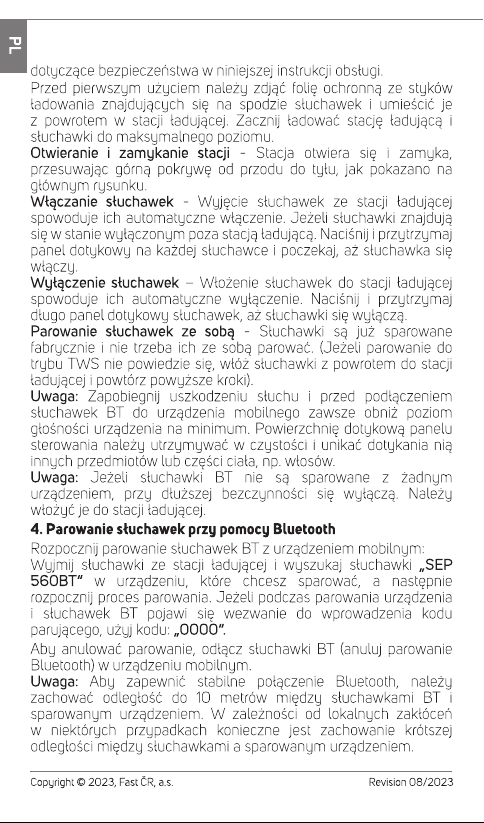 PL

dotyczące bezpieczeństwa w niniejszej instrukcji obsługi.

Przed pierwszym użyciem należy zdjąć folię ochronną ze styków ładowania znajdujących się na spodzie słuchawek i umieścić je z powrotem w stacji ładującej. Zacznij ładować stację ładującą i słuchawki do maksymalnego poziomu.

Otwieranie i zamykanie stacji - Stacja otwiera się i zamyka, przesuwając górną pokrywę od przodu do tyłu, jak pokazano na głównym rysunku.

Włączanie słuchawek - Wyjęcie słuchawek ze stacji ładującej spowoduje ich automatyczne włączenie. Jeżeli słuchawki znajdują się w stanie wyłączonym poza stacją ładującą. Naciśnij i przytrzymaj panel dotykowy na każdej słuchawce i poczekaj, aż słuchawka się włączy.

Wyłączenie słuchawek – Włożenie słuchawek do stacji ładującej spowoduje ich automatyczne wyłączenie. Naciśnij i przytrzymaj długo panel dotykowy słuchawek, aż słuchawki się wyłączą.

Parowanie słuchawek ze sobą - Słuchawki są już sparowane fabrycznie i nie trzeba ich ze sobą parować. (Jeżeli parowanie do trybu TWS nie powiedzie się, włóż słuchawki z powrotem do stacji ładującej i powtórz powyższe kroki).

Uwaga: Zapobiegnij uszkodzeniu słuchu i przed podłączeniem słuchawek BT do urządzenia mobilnego zawsze obniż poziom głośności urządzenia na minimum. Powierzchnię dotykową panelu sterowania należy utrzymywać w czystości i unikać dotykania nią innych przedmiotów lub części ciała, np. włosów.

Uwaga: Jeżeli słuchawki BT nie są sparowane z żadnym urządzeniem, przy dłuższej bezczynności się wyłączą. Należy włożyć je do stacji ładującej.

4. Parowanie słuchawek przy pomocy Bluetooth

Rozpocznij parowanie słuchawek BT z urządzeniem mobilnym:

Wyjmij słuchawki ze stacji ładującej i wyszukaj słuchawki „SEP 560BT" w urządzeniu, które chcesz sparować, a następnie rozpocznij proces parowania. Jeżeli podczas parowania urządzenia i słuchawek BT pojawi się wezwanie do wprowadzenia kodu parującego, użyj kodu: „0000".

Aby anulować parowanie, odłącz słuchawki BT (anuluj parowanie Bluetooth) w urządzeniu mobilnym.

Uwaga: Aby zapewnić stabilne połączenie Bluetooth, należy zachować odległość do 10 metrów między słuchawkami BT i sparowanym urządzeniem. W zależności od lokalnych zakłóceń w niektórych przypadkach konieczne jest zachowanie krótszej odległości między słuchawkami a sparowanym urządzeniem.

Copyright © 2023, Fast ČR, a.s.
Revision 08/2023